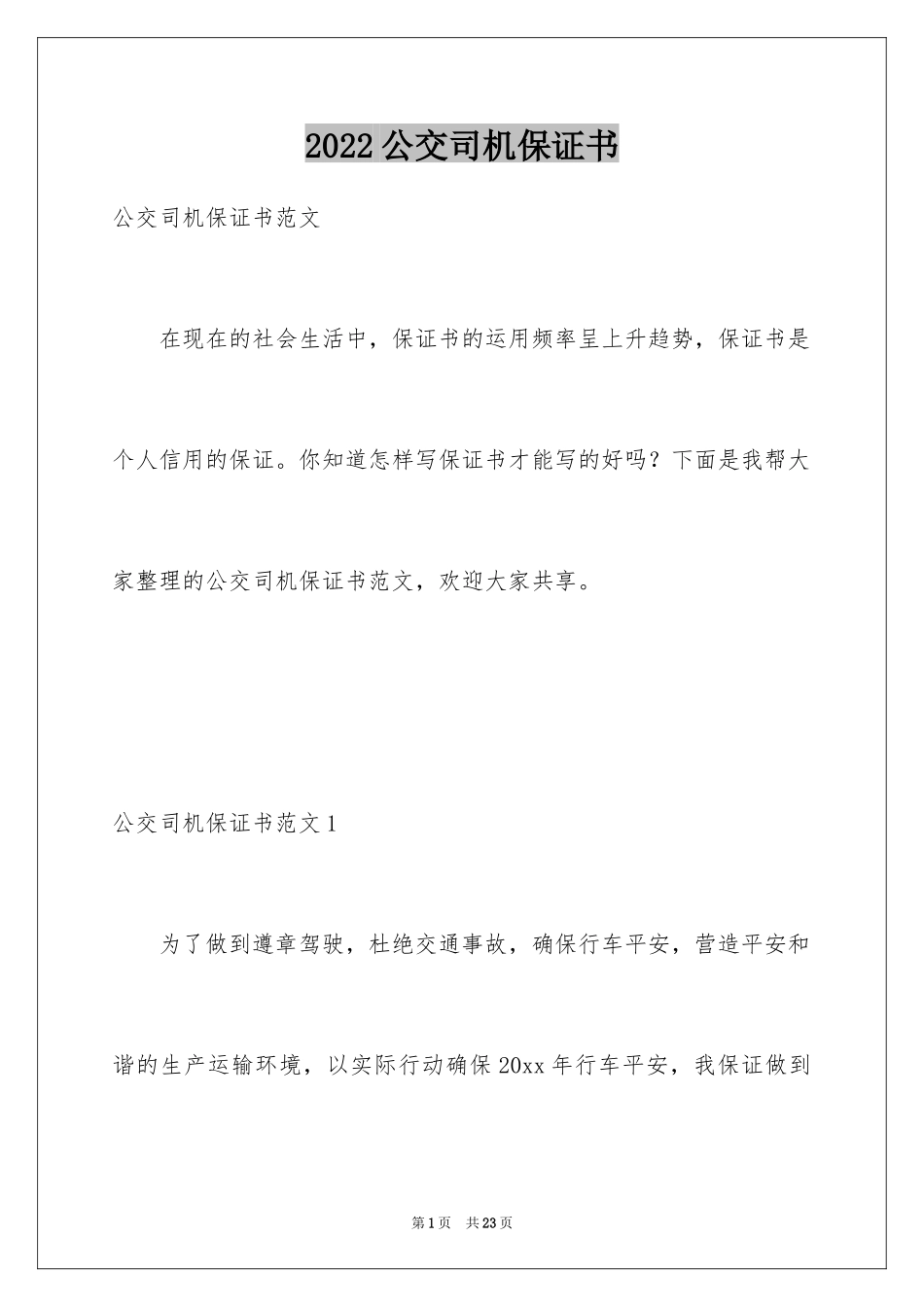 2022公交司机保证书

公交司机保证书范文

在现在的社会生活中，保证书的运用频率呈上升趋势，保证书是个人信用的保证。你知道怎样写保证书才能写的好吗？下面是我帮大家整理的公交司机保证书范文，欢迎大家共享。

公交司机保证书范文1

为了做到遵章驾驶，杜绝交通事故，确保行车平安，营造平安和谐的生产运输环境，以实际行动确保20xx年行车平安，我保证做到

第1页 共23页